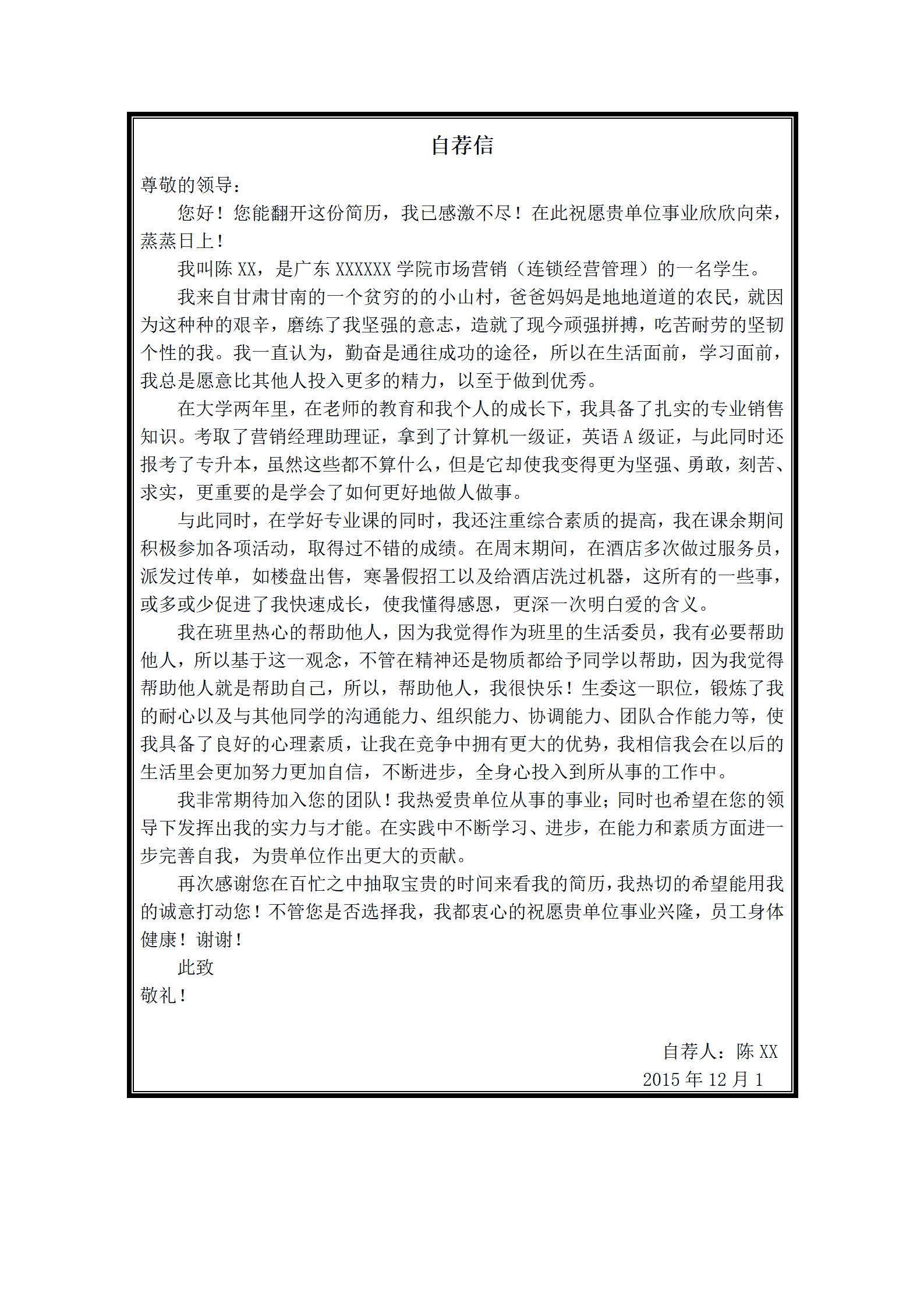 自荐信

尊敬的领导：

您好！您能翻开这份简历，我已感激不尽！在此祝愿贵单位事业欣欣向荣，蒸蒸日上！

我叫陈 XX，是广东 XXXXXX 学院市场营销（连锁经营管理）的一名学生。

我来自甘肃甘南的一个贫穷的的小山村，爸爸妈妈是地地道道的农民，就因为这种种的艰辛，磨练了我坚强的意志，造就了现今顽强拼搏，吃苦耐劳的坚韧个性的我。我一直认为，勤奋是通往成功的途径，所以在生活面前，学习面前，我总是愿意比其他人投入更多的精力，以至于做到优秀。

在大学两年里，在老师的教育和我个人的成长下，我具备了扎实的专业销售知识。考取了营销经理助理证，拿到了计算机一级证，英语 A 级证，与此同时还报考了专升本，虽然这些都不算什么，但是它却使我变得更为坚强、勇敢，刻苦、求实，更重要的是学会了如何更好地做人做事。

与此同时，在学好专业课的同时，我还注重综合素质的提高，我在课余期间积极参加各项活动，取得过不错的成绩。在周末期间，在酒店多次做过服务员，派发过传单，如楼盘出售，寒暑假招工以及给酒店洗过机器，这所有的一些事，或多或少促进了我快速成长，使我懂得感恩，更深一次明白爱的含义。

我在班里热心的帮助他人，因为我觉得作为班里的生活委员，我有必要帮助他人，所以基于这一观念，不管在精神还是物质都给予同学以帮助，因为我觉得帮助他人就是帮助自己，所以，帮助他人，我很快乐！生委这一职位，锻炼了我的耐心以及与其他同学的沟通能力、组织能力、协调能力、团队合作能力等，使我具备了良好的心理素质，让我在竞争中拥有更大的优势，我相信我会在以后的生活里会更加努力更加自信，不断进步，全身心投入到所从事的工作中。

我非常期待加入您的团队！我热爱贵单位从事的事业；同时也希望在您的领导下发挥出我的实力与才能。在实践中不断学习、进步，在能力和素质方面进一步完善自我，为贵单位作出更大的贡献。

再次感谢您在百忙之中抽取宝贵的时间来看我的简历，我热切的希望能用我的诚意打动您！不管您是否选择我，我都衷心的祝愿贵单位事业兴隆，员工身体健康！谢谢！

此致

敬礼！

自荐人：陈 XX

2015 年 12 月 1